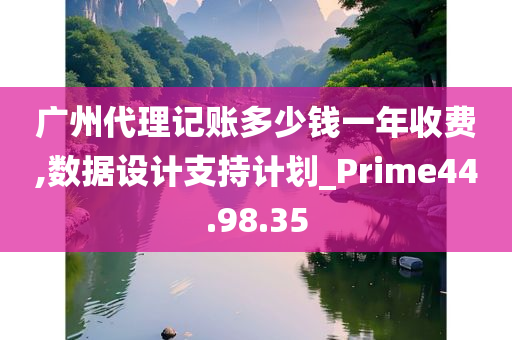 广州代理记账多少钱一年收费,数据设计支持计划_Prime44.98.35